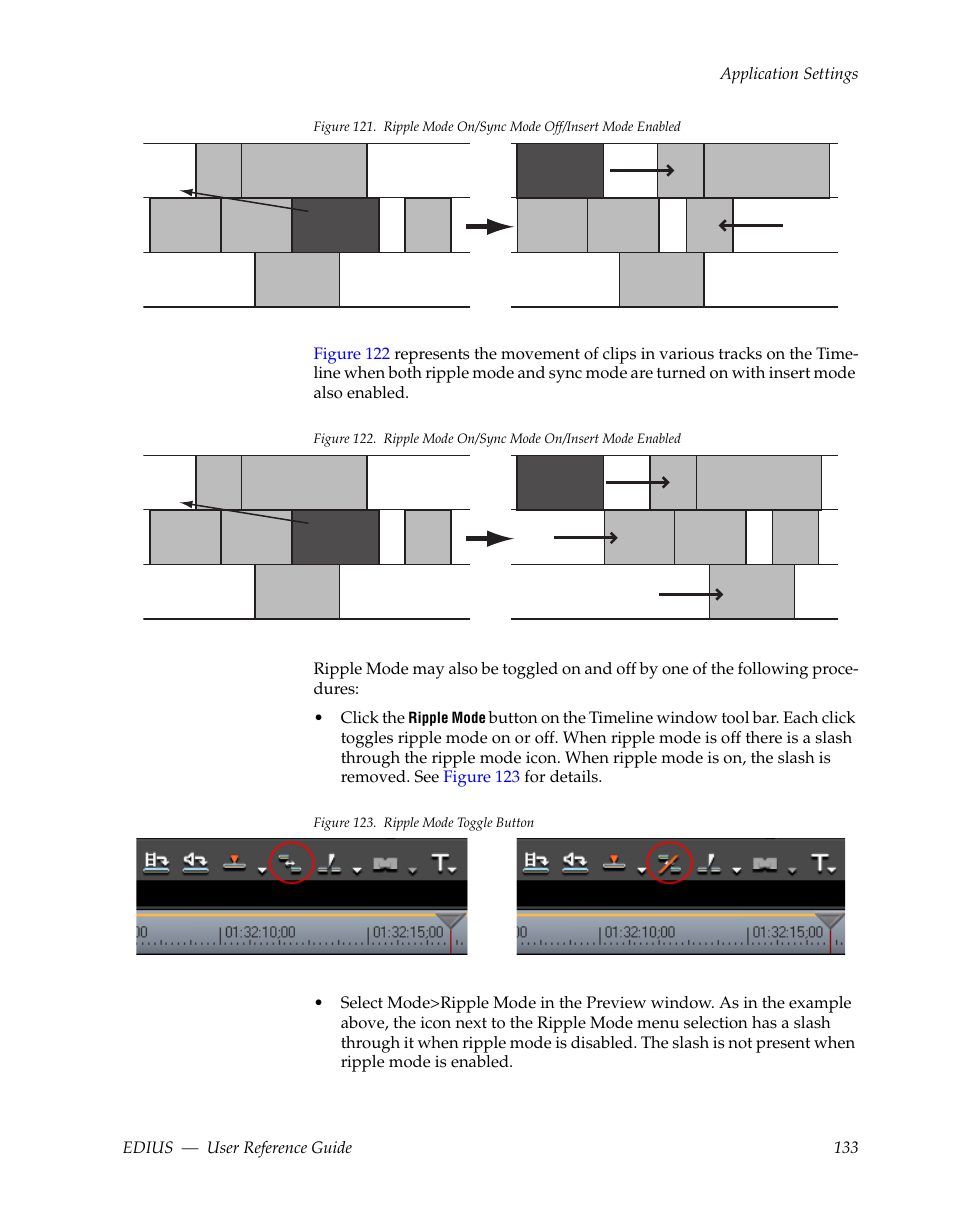 Application Settings

Figure 121. Ripple Mode On/Sync Mode Off/Insert Mode Enabled

Figure 122 represents the movement of clips in various tracks on the Timeline when both ripple mode and sync mode are turned on with insert mode also enabled.

Figure 122. Ripple Mode On/Sync Mode On/Insert Mode Enabled

Ripple Mode may also be toggled on and off by one of the following procedures:

• Click the Ripple Mode button on the Timeline window tool bar. Each click toggles ripple mode on or off. When ripple mode is off there is a slash through the ripple mode icon. When ripple mode is on, the slash is removed. See Figure 123 for details.

Figure 123. Ripple Mode Toggle Button

00 01:32:10;00 01:32:15;00

00 01:32:10;00 01:32:15;00

• Select Mode>Ripple Mode in the Preview window. As in the example above, the icon next to the Ripple Mode menu selection has a slash through it when ripple mode is disabled. The slash is not present when ripple mode is enabled.

EDIUS — User Reference Guide 133